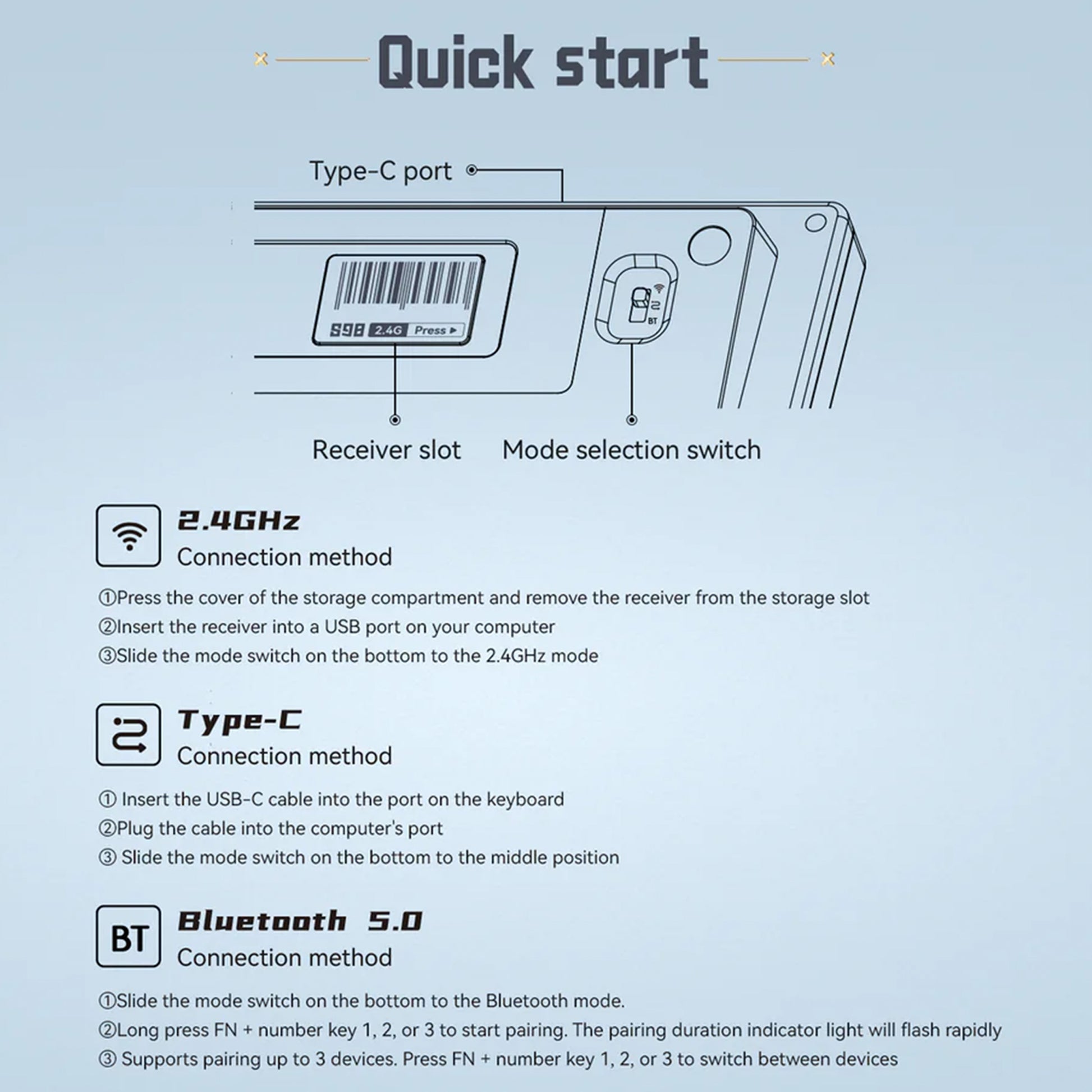 Quick start

Type-C port

S98 2.4G Press ▶

BT

Receiver slot

Mode selection switch

2.4GHz
Connection method

①Press the cover of the storage compartment and remove the receiver from the storage slot
②Insert the receiver into a USB port on your computer
③Slide the mode switch on the bottom to the 2.4GHz mode

Type-C
Connection method

① Insert the USB-C cable into the port on the keyboard
②Plug the cable into the computer's port
③ Slide the mode switch on the bottom to the middle position

BT

Bluetooth 5.0
Connection method

①Slide the mode switch on the bottom to the Bluetooth mode.
②Long press FN + number key 1, 2, or 3 to start pairing. The pairing duration indicator light will flash rapidly
③ Supports pairing up to 3 devices. Press FN + number key 1, 2, or 3 to switch between devices